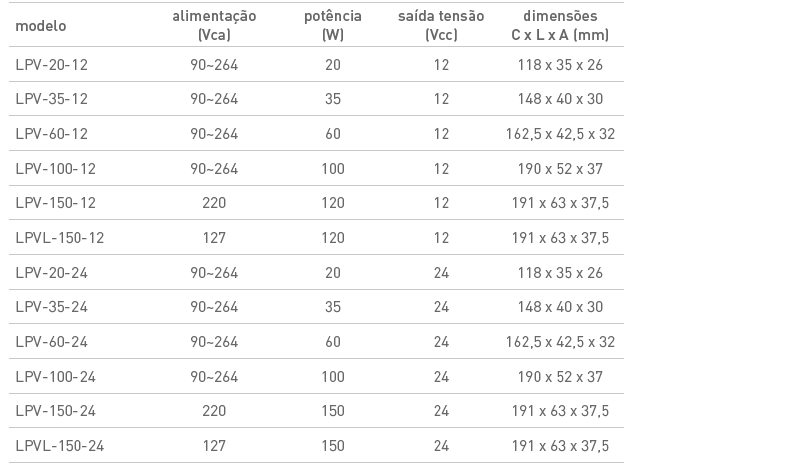 | modelo | alimentação (Vca) | potência (W) | saída tensão (Vcc) | dimensões C x L x A (mm) |
|---|---|---|---|---|
| LPV-20-12 | 90~264 | 20 | 12 | 118 x 35 x 26 |
| LPV-35-12 | 90~264 | 35 | 12 | 148 x 40 x 30 |
| LPV-60-12 | 90~264 | 60 | 12 | 162,5 x 42,5 x 32 |
| LPV-100-12 | 90~264 | 100 | 12 | 190 x 52 x 37 |
| LPV-150-12 | 220 | 120 | 12 | 191 x 63 x 37,5 |
| LPVL-150-12 | 127 | 120 | 12 | 191 x 63 x 37,5 |
| LPV-20-24 | 90~264 | 20 | 24 | 118 x 35 x 26 |
| LPV-35-24 | 90~264 | 35 | 24 | 148 x 40 x 30 |
| LPV-60-24 | 90~264 | 60 | 24 | 162,5 x 42,5 x 32 |
| LPV-100-24 | 90~264 | 100 | 24 | 190 x 52 x 37 |
| LPV-150-24 | 220 | 150 | 24 | 191 x 63 x 37,5 |
| LPVL-150-24 | 127 | 150 | 24 | 191 x 63 x 37,5 |